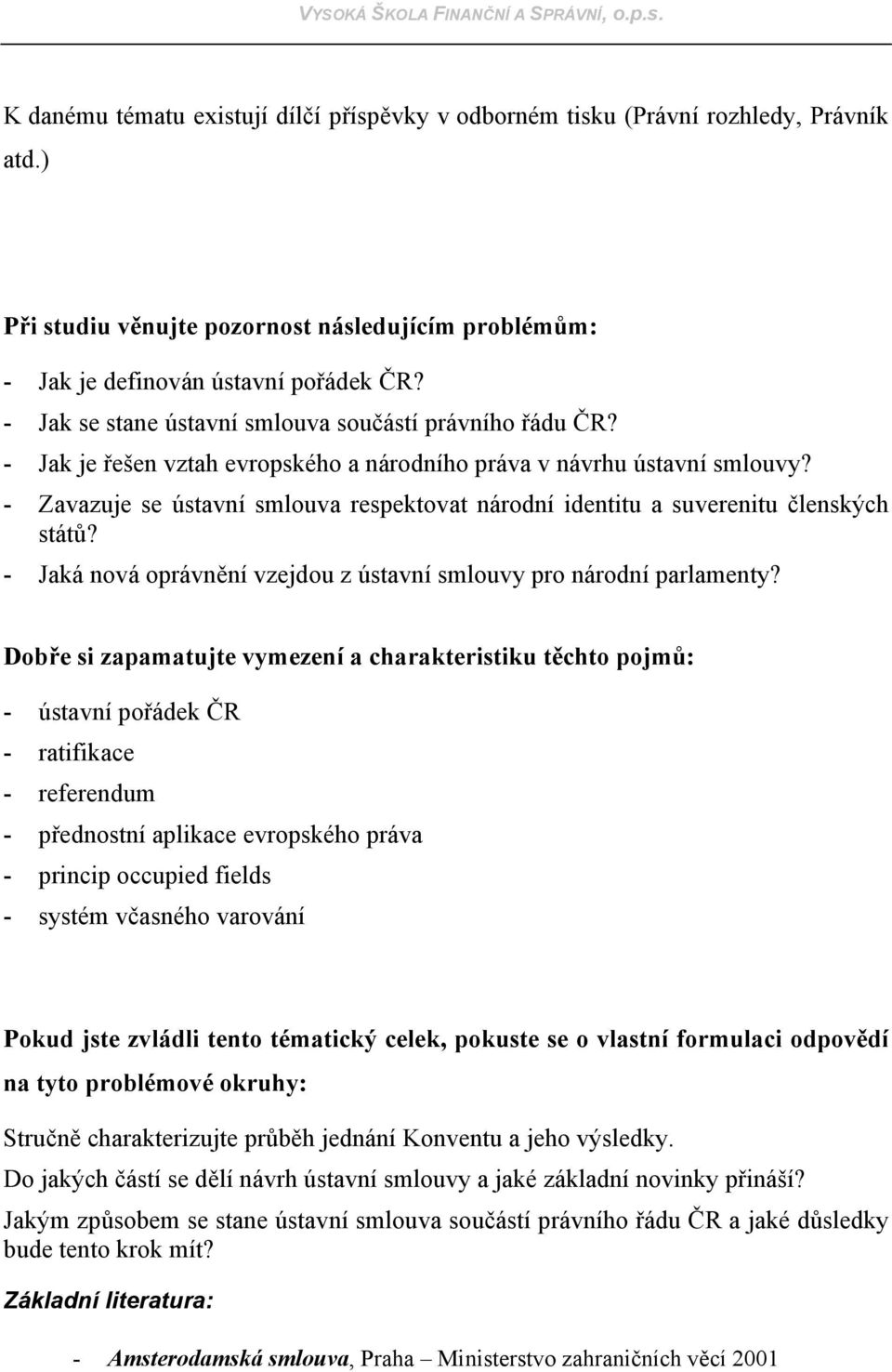 VYSOKÁ ŠKOLA FINANČNÍ A SPRÁVNÍ, o.p.s.

K danému tématu existují dílčí příspěvky v odborném tisku (Právní rozhledy, Právník atd.)

Při studiu věnujte pozornost následujícím problémům:

- Jak je definován ústavní pořádek ČR?
- Jak se stane ústavní smlouva součástí právního řádu ČR?
- Jak je řešen vztah evropského a národního práva v návrhu ústavní smlouvy?
- Zavazuje se ústavní smlouva respektovat národní identitu a suverenitu členských států?
- Jaká nová oprávnění vzejdou z ústavní smlouvy pro národní parlamenty?

Dobře si zapamatujte vymezení a charakteristiku těchto pojmů:

- ústavní pořádek ČR
- ratifikace
- referendum
- přednostní aplikace evropského práva
- princip occupied fields
- systém včasného varování

Pokud jste zvládli tento tématický celek, pokuste se o vlastní formulaci odpovědí na tyto problémové okruhy:

Stručně charakterizujte průběh jednání Konventu a jeho výsledky.

Do jakých částí se dělí návrh ústavní smlouvy a jaké základní novinky přináší?

Jakým způsobem se stane ústavní smlouva součástí právního řádu ČR a jaké důsledky bude tento krok mít?

Základní literatura:

- Amsterodamská smlouva, Praha – Ministerstvo zahraničních věcí 2001